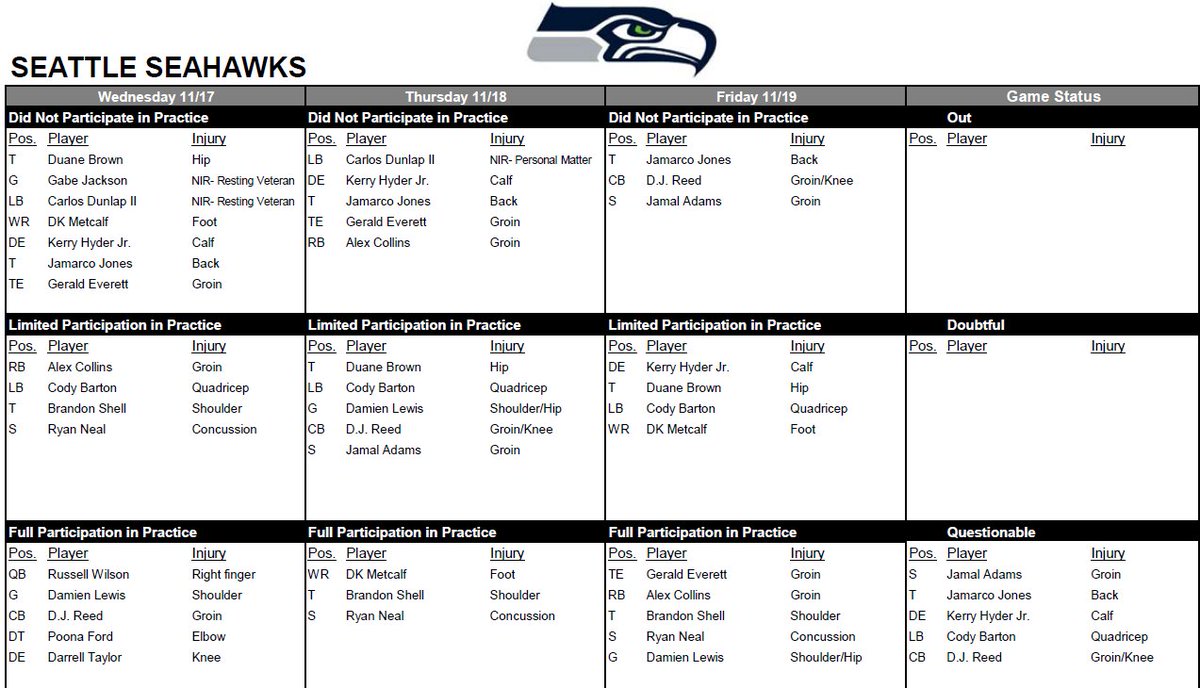 SEATTLE SEAHAWKS

Wednesday 11/17

Did Not Participate in Practice

| Pos. | Player | Injury |
|---|---|---|
| T | Duane Brown | Hip |
| G | Gabe Jackson | NIR- Resting Veteran |
| LB | Carlos Dunlap II | NIR- Resting Veteran |
| WR | DK Metcalf | Foot |
| DE | Kerry Hyder Jr. | Calf |
| T | Jamarco Jones | Back |
| TE | Gerald Everett | Groin |

Limited Participation in Practice

| Pos. | Player | Injury |
|---|---|---|
| RB | Alex Collins | Groin |
| LB | Cody Barton | Quadricep |
| T | Brandon Shell | Shoulder |
| S | Ryan Neal | Concussion |

Full Participation in Practice

| Pos. | Player | Injury |
|---|---|---|
| QB | Russell Wilson | Right finger |
| G | Damien Lewis | Shoulder |
| CB | D.J. Reed | Groin |
| DT | Poona Ford | Elbow |
| DE | Darrell Taylor | Knee |

Thursday 11/18

Did Not Participate in Practice

| Pos. | Player | Injury |
|---|---|---|
| LB | Carlos Dunlap II | NIR- Personal Matter |
| DE | Kerry Hyder Jr. | Calf |
| T | Jamarco Jones | Back |
| TE | Gerald Everett | Groin |
| RB | Alex Collins | Groin |

Limited Participation in Practice

| Pos. | Player | Injury |
|---|---|---|
| T | Duane Brown | Hip |
| LB | Cody Barton | Quadricep |
| G | Damien Lewis | Shoulder/Hip |
| CB | D.J. Reed | Groin/Knee |
| S | Jamal Adams | Groin |

Full Participation in Practice

| Pos. | Player | Injury |
|---|---|---|
| WR | DK Metcalf | Foot |
| T | Brandon Shell | Shoulder |
| S | Ryan Neal | Concussion |

Friday 11/19

Did Not Participate in Practice

| Pos. | Player | Injury |
|---|---|---|
| T | Jamarco Jones | Back |
| CB | D.J. Reed | Groin/Knee |
| S | Jamal Adams | Groin |

Limited Participation in Practice

| Pos. | Player | Injury |
|---|---|---|
| DE | Kerry Hyder Jr. | Calf |
| T | Duane Brown | Hip |
| LB | Cody Barton | Quadricep |
| WR | DK Metcalf | Foot |

Full Participation in Practice

| Pos. | Player | Injury |
|---|---|---|
| TE | Gerald Everett | Groin |
| RB | Alex Collins | Groin |
| T | Brandon Shell | Shoulder |
| S | Ryan Neal | Concussion |
| G | Damien Lewis | Shoulder/Hip |

Game Status

Out

| Pos. | Player | Injury |
|---|---|---|

Doubtful

| Pos. | Player | Injury |
|---|---|---|

Questionable

| Pos. | Player | Injury |
|---|---|---|
| S | Jamal Adams | Groin |
| T | Jamarco Jones | Back |
| DE | Kerry Hyder Jr. | Calf |
| LB | Cody Barton | Quadricep |
| CB | D.J. Reed | Groin/Knee |